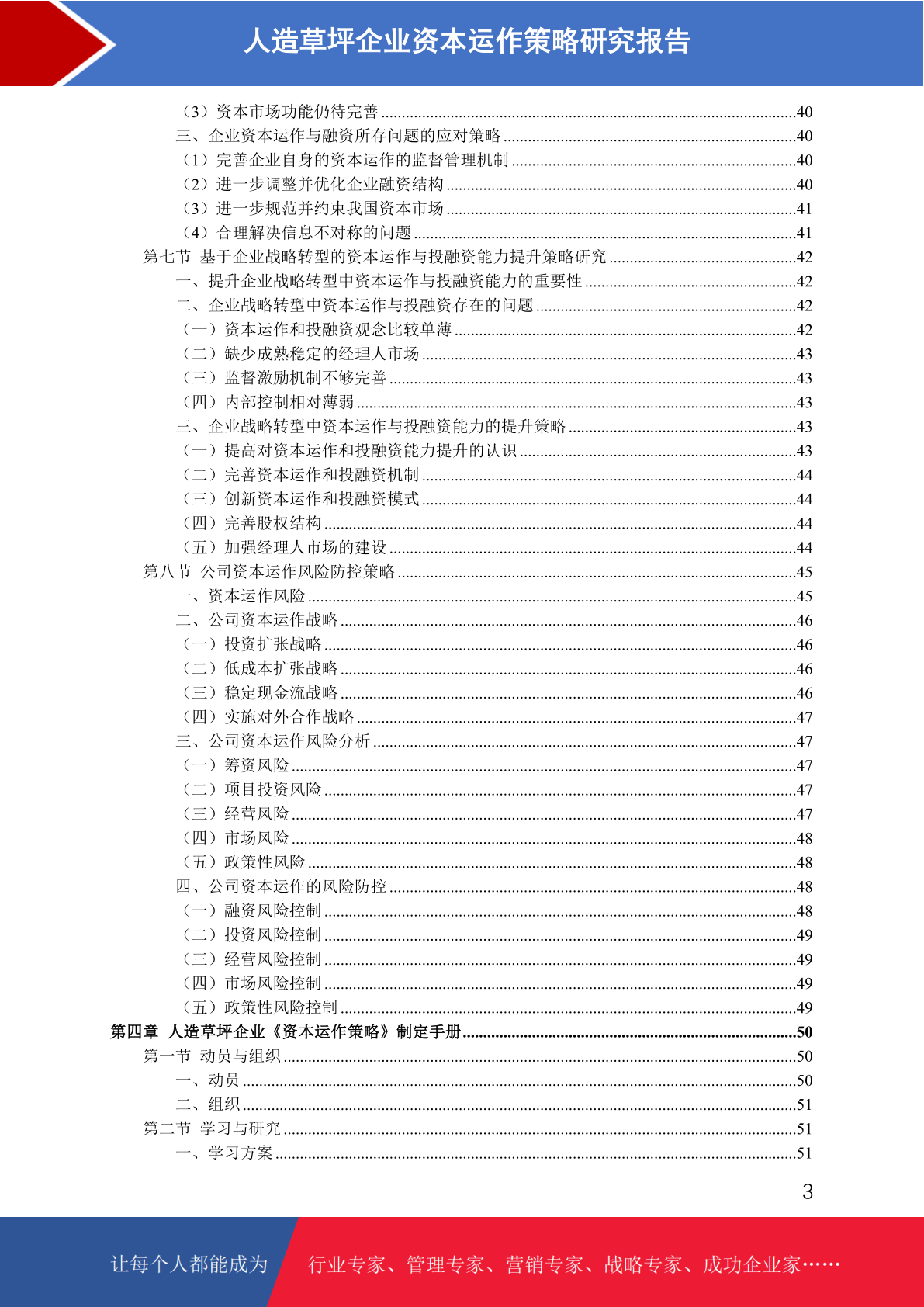 人造草坪企业资本运作策略研究报告

（3）资本市场功能仍待完善 ........40
三、企业资本运作与融资所存问题的应对策略 ........40
（1）完善企业自身的资本运作的监督管理机制 ........40
（2）进一步调整并优化企业融资结构 ........40
（3）进一步规范并约束我国资本市场 ........41
（4）合理解决信息不对称的问题 ........41
第七节 基于企业战略转型的资本运作与投融资能力提升策略研究 ........42
一、提升企业战略转型中资本运作与投融资能力的重要性 ........42
二、企业战略转型中资本运作与投融资存在的问题 ........42
（一）资本运作和投融资观念比较单薄 ........42
（二）缺少成熟稳定的经理人市场 ........43
（三）监督激励机制不够完善 ........43
（四）内部控制相对薄弱 ........43
三、企业战略转型中资本运作与投融资能力的提升策略 ........43
（一）提高对资本运作和投融资能力提升的认识 ........43
（二）完善资本运作和投融资机制 ........44
（三）创新资本运作和投融资模式 ........44
（四）完善股权结构 ........44
（五）加强经理人市场的建设 ........44
第八节 公司资本运作风险防控策略 ........45
一、资本运作风险 ........45
二、公司资本运作战略 ........46
（一）投资扩张战略 ........46
（二）低成本扩张战略 ........46
（三）稳定现金流战略 ........46
（四）实施对外合作战略 ........47
三、公司资本运作风险分析 ........47
（一）筹资风险 ........47
（二）项目投资风险 ........47
（三）经营风险 ........47
（四）市场风险 ........48
（五）政策性风险 ........48
四、公司资本运作的风险防控 ........48
（一）融资风险控制 ........48
（二）投资风险控制 ........49
（三）经营风险控制 ........49
（四）市场风险控制 ........49
（五）政策性风险控制 ........49
第四章 人造草坪企业《资本运作策略》制定手册 ........50
第一节 动员与组织 ........50
一、动员 ........50
二、组织 ........51
第二节 学习与研究 ........51
一、学习方案 ........51

3

让每个人都能成为 行业专家、管理专家、营销专家、战略专家、成功企业家……